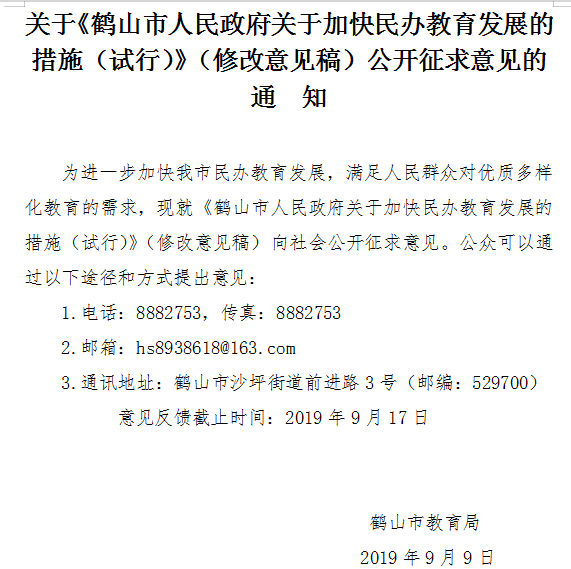 关于《鹤山市人民政府关于加快民办教育发展的措施（试行）》（修改意见稿）公开征求意见的通　知

为进一步加快我市民办教育发展，满足人民群众对优质多样化教育的需求，现就《鹤山市人民政府关于加快民办教育发展的措施（试行）》（修改意见稿）向社会公开征求意见。公众可以通过以下途径和方式提出意见：

1.电话：8882753，传真：8882753

2.邮箱：hs8938618@163.com

3.通讯地址：鹤山市沙坪街道前进路3号（邮编：529700）

意见反馈截止时间：2019年9月17日

鹤山市教育局

2019年9月9日